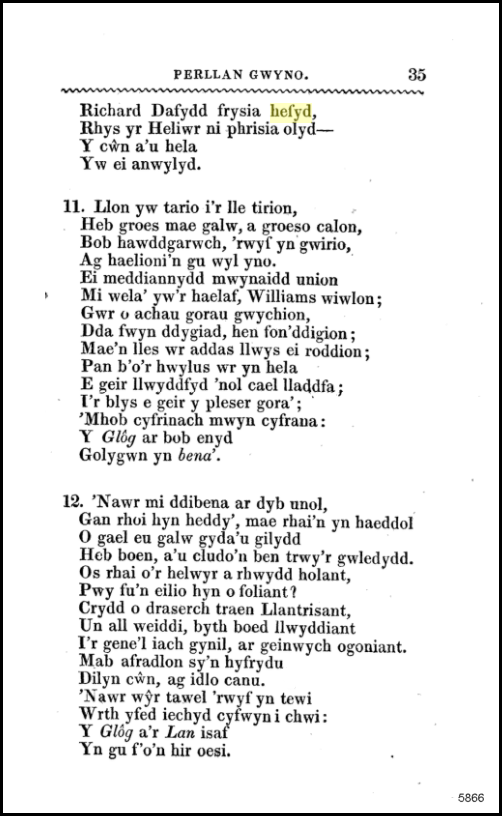 PERLLAN GWYNO. 35

Richard Dafydd frysia hefyd,
Rhys yr Heliwr ni phrisia olyd—
Y cŵn a'u hela
Yw ei anwylyd.

11. Llon yw tario i'r lle tirion,
Heb groes mae galw, a groeso calon,
Bob hawddgarwch, 'rwyf yn gwirio,
Ag haelioni'n gu wyl yno.
Ei meddiannydd mwynaidd union
Mi wela' yw'r haelaf, Williams wiwlon;
Gwr o achau gorau gwychion,
Dda fwyn ddygiad, hen fon'ddigion;
Mae'n lles wr addas llwys ei roddion;
Pan b'o'r hwylus wr yn hela
E geir llwyddfyd 'nol cael lladdfa;
I'r blys e geir y pleser gora';
'Mhob cyfrinach mwyn cyfrana:
Y Glôg ar bob enyd
Golygwn yn bena'.

12. 'Nawr mi ddibena ar dyb unol,
Gan rhoi hyn heddy', mae rhai'n yn haeddol
O gael eu galw gyda'u gilydd
Heb boen, a'u cludo'n ben trwy'r gwledydd.
Os rhai o'r helwyr a rhwydd holant,
Pwy fu'n eilio hyn o foliant?
Crydd o draserch traen Llantrisant,
Un all weiddi, byth boed llwyddiant
I'r gene'l iach gynil, ar geinwych ogoniant.
Mab afradlon sy'n hyfrydu
Dilyn cŵn, ag idlo canu.
'Nawr wŷr tawel 'rwyf yn tewi
Wrth yfed iechyd cyfwyn i chwi:
Y Glôg a'r Lan isaf
Yn gu f'o'n hir oesi.

5866